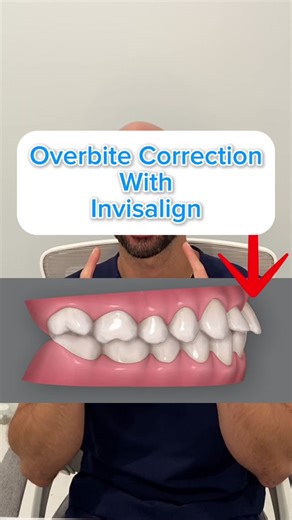 Overbite Correction
With
Invisalign